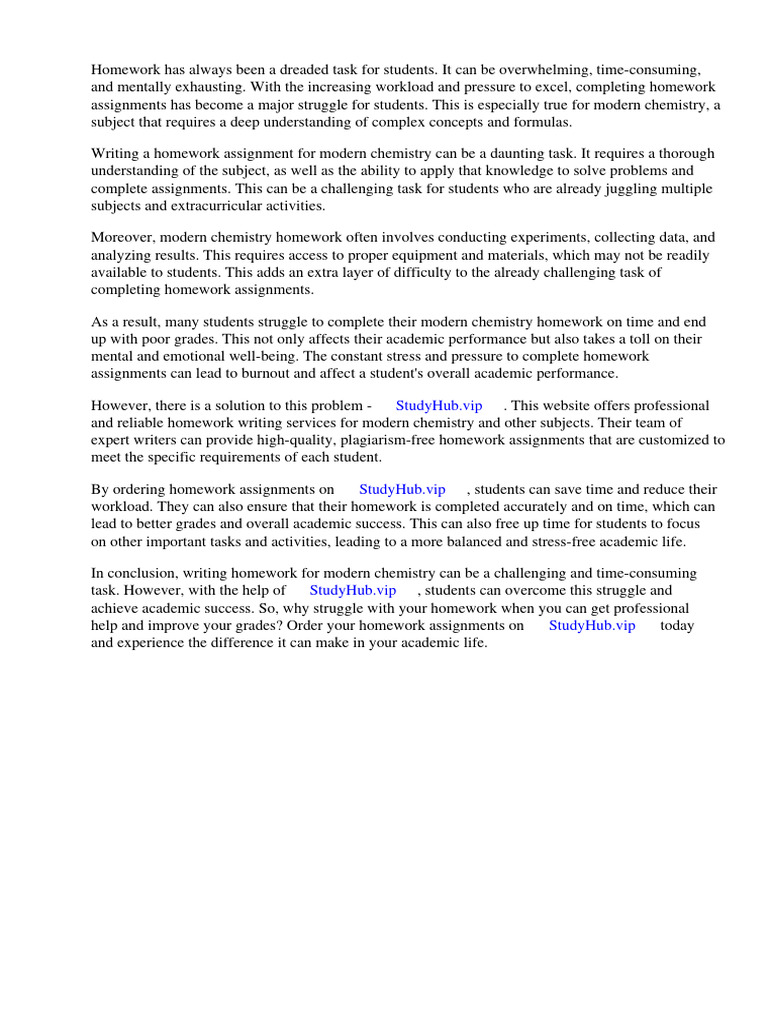 Homework has always been a dreaded task for students. It can be overwhelming, time-consuming, and mentally exhausting. With the increasing workload and pressure to excel, completing homework assignments has become a major struggle for students. This is especially true for modern chemistry, a subject that requires a deep understanding of complex concepts and formulas.

Writing a homework assignment for modern chemistry can be a daunting task. It requires a thorough understanding of the subject, as well as the ability to apply that knowledge to solve problems and complete assignments. This can be a challenging task for students who are already juggling multiple subjects and extracurricular activities.

Moreover, modern chemistry homework often involves conducting experiments, collecting data, and analyzing results. This requires access to proper equipment and materials, which may not be readily available to students. This adds an extra layer of difficulty to the already challenging task of completing homework assignments.

As a result, many students struggle to complete their modern chemistry homework on time and end up with poor grades. This not only affects their academic performance but also takes a toll on their mental and emotional well-being. The constant stress and pressure to complete homework assignments can lead to burnout and affect a student's overall academic performance.

However, there is a solution to this problem - StudyHub.vip . This website offers professional and reliable homework writing services for modern chemistry and other subjects. Their team of expert writers can provide high-quality, plagiarism-free homework assignments that are customized to meet the specific requirements of each student.

By ordering homework assignments on StudyHub.vip , students can save time and reduce their workload. They can also ensure that their homework is completed accurately and on time, which can lead to better grades and overall academic success. This can also free up time for students to focus on other important tasks and activities, leading to a more balanced and stress-free academic life.

In conclusion, writing homework for modern chemistry can be a challenging and time-consuming task. However, with the help of StudyHub.vip , students can overcome this struggle and achieve academic success. So, why struggle with your homework when you can get professional help and improve your grades? Order your homework assignments on StudyHub.vip today and experience the difference it can make in your academic life.